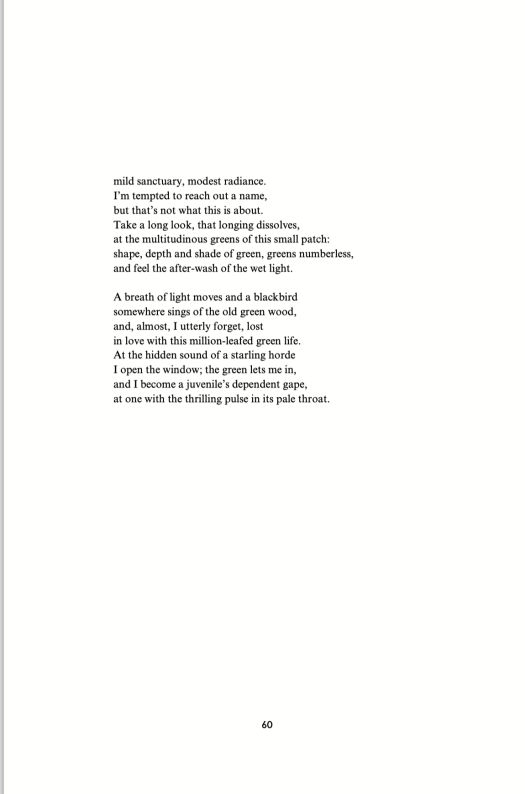 mild sanctuary, modest radiance.
I'm tempted to reach out a name,
but that's not what this is about.
Take a long look, that longing dissolves,
at the multitudinous greens of this small patch:
shape, depth and shade of green, greens numberless,
and feel the after-wash of the wet light.

A breath of light moves and a blackbird
somewhere sings of the old green wood,
and, almost, I utterly forget, lost
in love with this million-leafed green life.
At the hidden sound of a starling horde
I open the window; the green lets me in,
and I become a juvenile's dependent gape,
at one with the thrilling pulse in its pale throat.

60